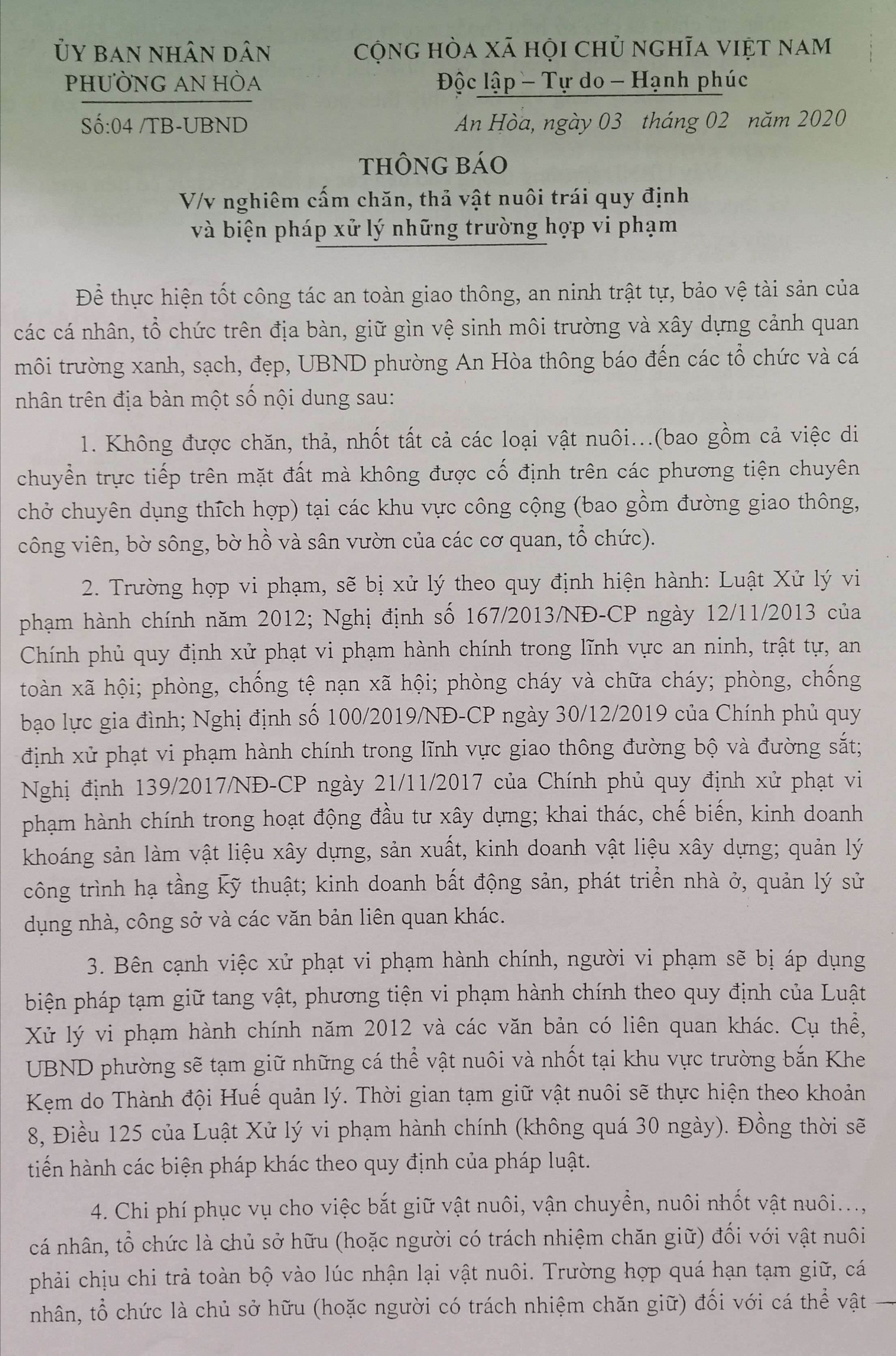 ỦY BAN NHÂN DÂN
PHƯỜNG AN HÒA

Số:04 /TB-UBND

CỘNG HÒA XÃ HỘI CHỦ NGHĨA VIỆT NAM
Độc lập – Tự do – Hạnh phúc

An Hòa, ngày 03 tháng 02 năm 2020

THÔNG BÁO
V/v nghiêm cấm chăn, thả vật nuôi trái quy định
và biện pháp xử lý những trường hợp vi phạm

Để thực hiện tốt công tác an toàn giao thông, an ninh trật tự, bảo vệ tài sản của các cá nhân, tổ chức trên địa bàn, giữ gìn vệ sinh môi trường và xây dựng cảnh quan môi trường xanh, sạch, đẹp, UBND phường An Hòa thông báo đến các tổ chức và cá nhân trên địa bàn một số nội dung sau:

1. Không được chăn, thả, nhốt tất cả các loại vật nuôi…(bao gồm cả việc di chuyển trực tiếp trên mặt đất mà không được cố định trên các phương tiện chuyên chở chuyên dụng thích hợp) tại các khu vực công cộng (bao gồm đường giao thông, công viên, bờ sông, bờ hồ và sân vườn của các cơ quan, tổ chức).

2. Trường hợp vi phạm, sẽ bị xử lý theo quy định hiện hành: Luật Xử lý vi phạm hành chính năm 2012; Nghị định số 167/2013/NĐ-CP ngày 12/11/2013 của Chính phủ quy định xử phạt vi phạm hành chính trong lĩnh vực an ninh, trật tự, an toàn xã hội; phòng, chống tệ nạn xã hội; phòng cháy và chữa cháy; phòng, chống bạo lực gia đình; Nghị định số 100/2019/NĐ-CP ngày 30/12/2019 của Chính phủ quy định xử phạt vi phạm hành chính trong lĩnh vực giao thông đường bộ và đường sắt; Nghị định 139/2017/NĐ-CP ngày 21/11/2017 của Chính phủ quy định xử phạt vi phạm hành chính trong hoạt động đầu tư xây dựng; khai thác, chế biến, kinh doanh khoáng sản làm vật liệu xây dựng, sản xuất, kinh doanh vật liệu xây dựng; quản lý công trình hạ tầng kỹ thuật; kinh doanh bất động sản, phát triển nhà ở, quản lý sử dụng nhà, công sở và các văn bản liên quan khác.

3. Bên cạnh việc xử phạt vi phạm hành chính, người vi phạm sẽ bị áp dụng biện pháp tạm giữ tang vật, phương tiện vi phạm hành chính theo quy định của Luật Xử lý vi phạm hành chính năm 2012 và các văn bản có liên quan khác. Cụ thể, UBND phường sẽ tạm giữ những cá thể vật nuôi và nhốt tại khu vực trường bắn Khe Kẹm do Thành đội Huế quản lý. Thời gian tạm giữ vật nuôi sẽ thực hiện theo khoản 8, Điều 125 của Luật Xử lý vi phạm hành chính (không quá 30 ngày). Đồng thời sẽ tiến hành các biện pháp khác theo quy định của pháp luật.

4. Chi phí phục vụ cho việc bắt giữ vật nuôi, vận chuyển, nuôi nhốt vật nuôi…, cá nhân, tổ chức là chủ sở hữu (hoặc người có trách nhiệm chăn giữ) đối với vật nuôi phải chịu chi trả toàn bộ vào lúc nhận lại vật nuôi. Trường hợp quá hạn tạm giữ, cá nhân, tổ chức là chủ sở hữu (hoặc người có trách nhiệm chăn giữ) đối với cá thể vật